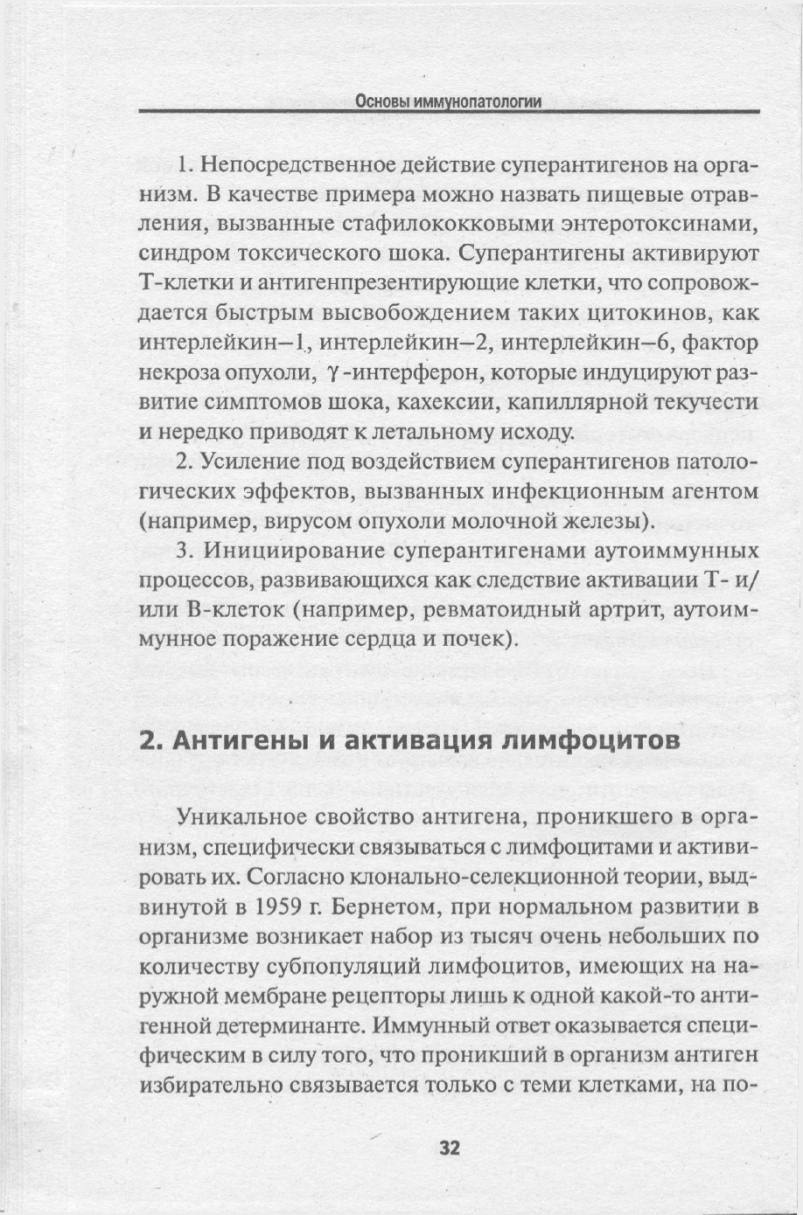 Основы иммунопатологии

1. Непосредственное действие суперантигенов на организм. В качестве примера можно назвать пищевые отравления, вызванные стафилококковыми энтеротоксинами, синдром токсического шока. Суперантигены активируют Т-клетки и антигенпрезентирующие клетки, что сопровождается быстрым высвобождением таких цитокинов, как интерлейкин–1, интерлейкин–2, интерлейкин–6, фактор некроза опухоли, $\gamma$-интерферон, которые индуцируют развитие симптомов шока, кахексии, капиллярной текучести и нередко приводят к летальному исходу.

2. Усиление под воздействием суперантигенов патологических эффектов, вызванных инфекционным агентом (например, вирусом опухоли молочной железы).

3. Инициирование суперантигенами аутоиммунных процессов, развивающихся как следствие активации Т- и/или В-клеток (например, ревматоидный артрит, аутоиммунное поражение сердца и почек).

2. Антигены и активация лимфоцитов

Уникальное свойство антигена, проникшего в организм, специфически связываться с лимфоцитами и активировать их. Согласно клонально-селекционной теории, выдвинутой в 1959 г. Бернетом, при нормальном развитии в организме возникает набор из тысяч очень небольших по количеству субпопуляций лимфоцитов, имеющих на наружной мембране рецепторы лишь к одной какой-то антигенной детерминанте. Иммунный ответ оказывается специфическим в силу того, что проникший в организм антиген избирательно связывается только с теми клетками, на по-

32